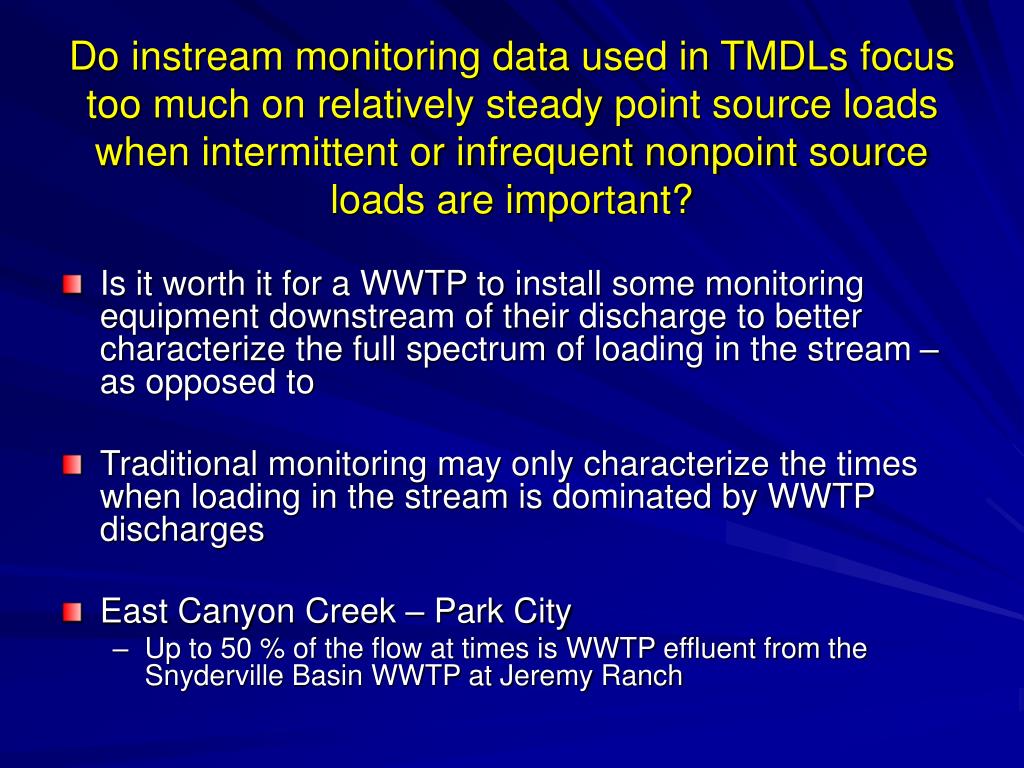 Do instream monitoring data used in TMDLs focus too much on relatively steady point source loads when intermittent or infrequent nonpoint source loads are important?

Is it worth it for a WWTP to install some monitoring equipment downstream of their discharge to better characterize the full spectrum of loading in the stream – as opposed to

Traditional monitoring may only characterize the times when loading in the stream is dominated by WWTP discharges

East Canyon Creek – Park City

– Up to 50 % of the flow at times is WWTP effluent from the Snyderville Basin WWTP at Jeremy Ranch